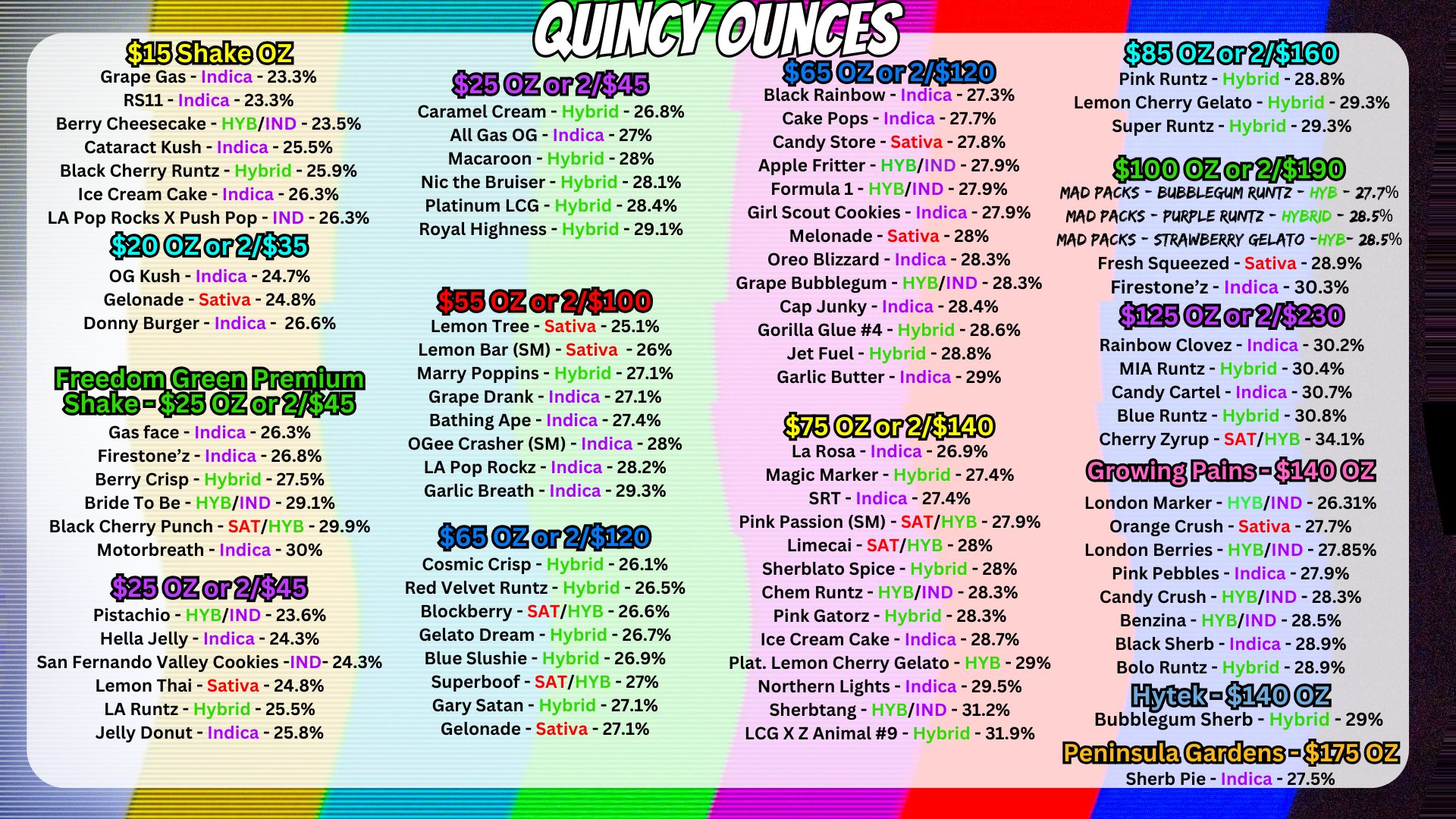 QUINCY OUNCES

$15 Shake OZ
Grape Gas - Indica - 23.3%
RS11 - Indica - 23.3%
Berry Cheesecake - HYB/IND - 23.5%
Cataract Kush - Indica - 25.5%
Black Cherry Runtz - Hybrid - 25.9%
Ice Cream Cake - Indica - 26.3%
LA Pop Rocks X Push Pop - IND - 26.3%

$20 OZ or 2/$35
OG Kush - Indica - 24.7%
Gelonade - Sativa - 24.8%
Donny Burger - Indica - 26.6%

Freedom Green Premium Shake - $25 OZ or 2/$45
Gas face - Indica - 26.3%
Firestone'z - Indica - 26.8%
Berry Crisp - Hybrid - 27.5%
Bride To Be - HYB/IND - 29.1%
Black Cherry Punch - SAT/HYB - 29.9%
Motorbreath - Indica - 30%

$25 OZ or 2/$45
Pistachio - HYB/IND - 23.6%
Hella Jelly - Indica - 24.3%
San Fernando Valley Cookies -IND- 24.3%
Lemon Thai - Sativa - 24.8%
LA Runtz - Hybrid - 25.5%
Jelly Donut - Indica - 25.8%

$25 OZ or 2/$45
Caramel Cream - Hybrid - 26.8%
All Gas OG - Indica - 27%
Macaroon - Hybrid - 28%
Nic the Bruiser - Hybrid - 28.1%
Platinum LCG - Hybrid - 28.4%
Royal Highness - Hybrid - 29.1%

$55 OZ or 2/$100
Lemon Tree - Sativa - 25.1%
Lemon Bar (SM) - Sativa - 26%
Marry Poppins - Hybrid - 27.1%
Grape Drank - Indica - 27.1%
Bathing Ape - Indica - 27.4%
OGee Crasher (SM) - Indica - 28%
LA Pop Rockz - Indica - 28.2%
Garlic Breath - Indica - 29.3%

$65 OZ or 2/$120
Cosmic Crisp - Hybrid - 26.1%
Red Velvet Runtz - Hybrid - 26.5%
Blockberry - SAT/HYB - 26.6%
Gelato Dream - Hybrid - 26.7%
Blue Slushie - Hybrid - 26.9%
Superboof - SAT/HYB - 27%
Gary Satan - Hybrid - 27.1%
Gelonade - Sativa - 27.1%

$65 OZ or 2/$120
Black Rainbow - Indica - 27.3%
Cake Pops - Indica - 27.7%
Candy Store - Sativa - 27.8%
Apple Fritter - HYB/IND - 27.9%
Formula 1 - HYB/IND - 27.9%
Girl Scout Cookies - Indica - 27.9%
Melonade - Sativa - 28%
Oreo Blizzard - Indica - 28.3%
Grape Bubblegum - HYB/IND - 28.3%
Cap Junky - Indica - 28.4%
Gorilla Glue #4 - Hybrid - 28.6%
Jet Fuel - Hybrid - 28.8%
Garlic Butter - Indica - 29%

$75 OZ or 2/$140
La Rosa - Indica - 26.9%
Magic Marker - Hybrid - 27.4%
SRT - Indica - 27.4%
Pink Passion (SM) - SAT/HYB - 27.9%
Limecai - SAT/HYB - 28%
Sherblato Spice - Hybrid - 28%
Chem Runtz - HYB/IND - 28.3%
Pink Gatorz - Hybrid - 28.3%
Ice Cream Cake - Indica - 28.7%
Plat. Lemon Cherry Gelato - HYB - 29%
Northern Lights - Indica - 29.5%
Sherbtang - HYB/IND - 31.2%
LCG X Z Animal #9 - Hybrid - 31.9%

$85 OZ or 2/$160
Pink Runtz - Hybrid - 28.8%
Lemon Cherry Gelato - Hybrid - 29.3%
Super Runtz - Hybrid - 29.3%

$100 OZ or 2/$190
MAD PACKS - BUBBLEGUM RUNTZ - HYB - 27.7%
MAD PACKS - PURPLE RUNTZ - HYBRID - 28.5%
MAD PACKS - STRAWBERRY GELATO -HYB- 28.5%
Fresh Squeezed - Sativa - 28.9%
Firestone'z - Indica - 30.3%

$125 OZ or 2/$230
Rainbow Clovez - Indica - 30.2%
MIA Runtz - Hybrid - 30.4%
Candy Cartel - Indica - 30.7%
Blue Runtz - Hybrid - 30.8%
Cherry Zyrup - SAT/HYB - 34.1%

Growing Pains - $140 OZ
London Marker - HYB/IND - 26.31%
Orange Crush - Sativa - 27.7%
London Berries - HYB/IND - 27.85%
Pink Pebbles - Indica - 27.9%
Candy Crush - HYB/IND - 28.3%
Benzina - HYB/IND - 28.5%
Black Sherb - Indica - 28.9%
Bolo Runtz - Hybrid - 28.9%

Hytek - $140 OZ
Bubblegum Sherb - Hybrid - 29%

Peninsula Gardens - $175 OZ
Sherb Pie - Indica - 27.5%